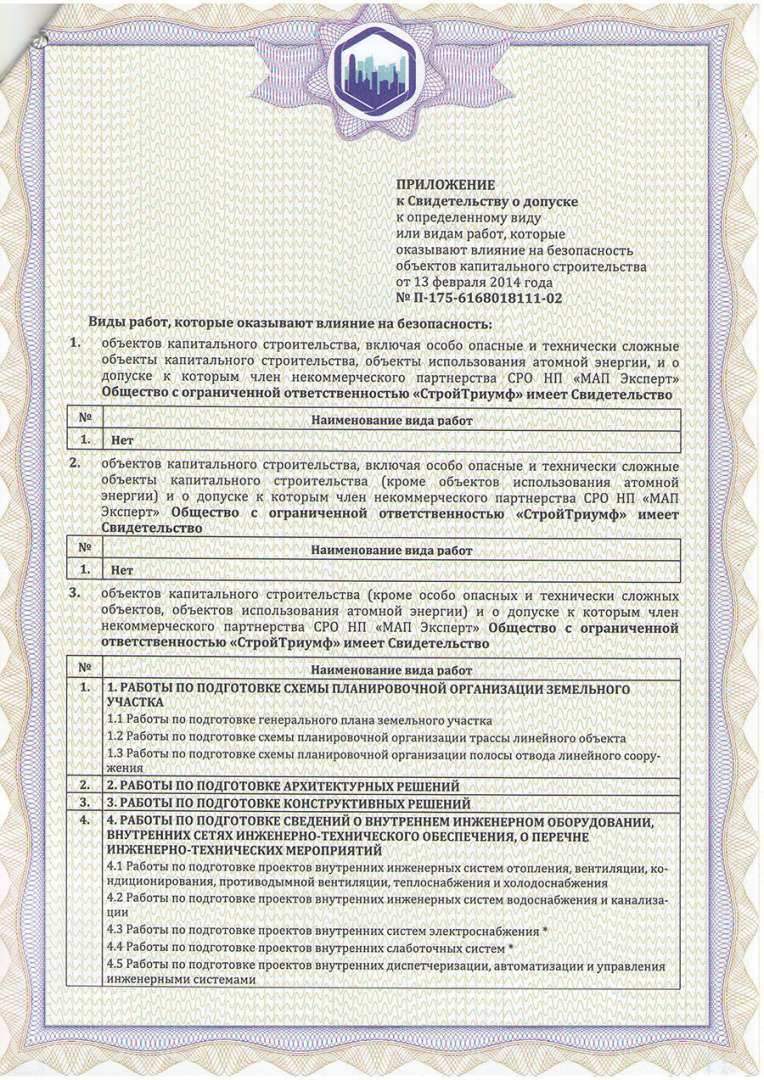 ПРИЛОЖЕНИЕ
к Свидетельству о допуске
к определенному виду
или видам работ, которые
оказывают влияние на безопасность
объектов капитального строительства
от 13 февраля 2014 года
№ П-175-6168018111-02

Виды работ, которые оказывают влияние на безопасность:

1. объектов капитального строительства, включая особо опасные и технически сложные объекты капитального строительства, объекты использования атомной энергии, и о допуске к которым член некоммерческого партнерства СРО НП «МАП Эксперт» Общество с ограниченной ответственностью «СтройТриумф» имеет Свидетельство

| № | Наименование вида работ |
|---|---|
| 1. | Нет |

2. объектов капитального строительства, включая особо опасные и технически сложные объекты капитального строительства (кроме объектов использования атомной энергии) и о допуске к которым член некоммерческого партнерства СРО НП «МАП Эксперт» Общество с ограниченной ответственностью «СтройТриумф» имеет Свидетельство

| № | Наименование вида работ |
|---|---|
| 1. | Нет |

3. объектов капитального строительства (кроме особо опасных и технически сложных объектов, объектов использования атомной энергии) и о допуске к которым член некоммерческого партнерства СРО НП «МАП Эксперт» Общество с ограниченной ответственностью «СтройТриумф» имеет Свидетельство

| № | Наименование вида работ |
|---|---|
| 1. | 1. РАБОТЫ ПО ПОДГОТОВКЕ СХЕМЫ ПЛАНИРОВОЧНОЙ ОРГАНИЗАЦИИ ЗЕМЕЛЬНОГО УЧАСТКА<br>1.1 Работы по подготовке генерального плана земельного участка<br>1.2 Работы по подготовке схемы планировочной организации трассы линейного объекта<br>1.3 Работы по подготовке схемы планировочной организации полосы отвода линейного сооружения |
| 2. | 2. РАБОТЫ ПО ПОДГОТОВКЕ АРХИТЕКТУРНЫХ РЕШЕНИЙ |
| 3. | 3. РАБОТЫ ПО ПОДГОТОВКЕ КОНСТРУКТИВНЫХ РЕШЕНИЙ |
| 4. | 4. РАБОТЫ ПО ПОДГОТОВКЕ СВЕДЕНИЙ О ВНУТРЕННЕМ ИНЖЕНЕРНОМ ОБОРУДОВАНИИ, ВНУТРЕННИХ СЕТЯХ ИНЖЕНЕРНО-ТЕХНИЧЕСКОГО ОБЕСПЕЧЕНИЯ, О ПЕРЕЧНЕ ИНЖЕНЕРНО-ТЕХНИЧЕСКИХ МЕРОПРИЯТИЙ<br>4.1 Работы по подготовке проектов внутренних инженерных систем отопления, вентиляции, кондиционирования, противодымной вентиляции, теплоснабжения и холодоснабжения<br>4.2 Работы по подготовке проектов внутренних инженерных систем водоснабжения и канализации<br>4.3 Работы по подготовке проектов внутренних систем электроснабжения *<br>4.4 Работы по подготовке проектов внутренних слаботочных систем *<br>4.5 Работы по подготовке проектов внутренних диспетчеризации, автоматизации и управления инженерными системами |